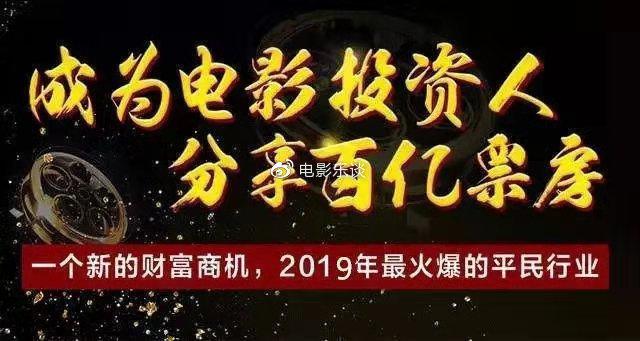 成为电影投资人
分享百亿票房

电影乐谈

一个新的财富商机，2019年最火爆的平民行业